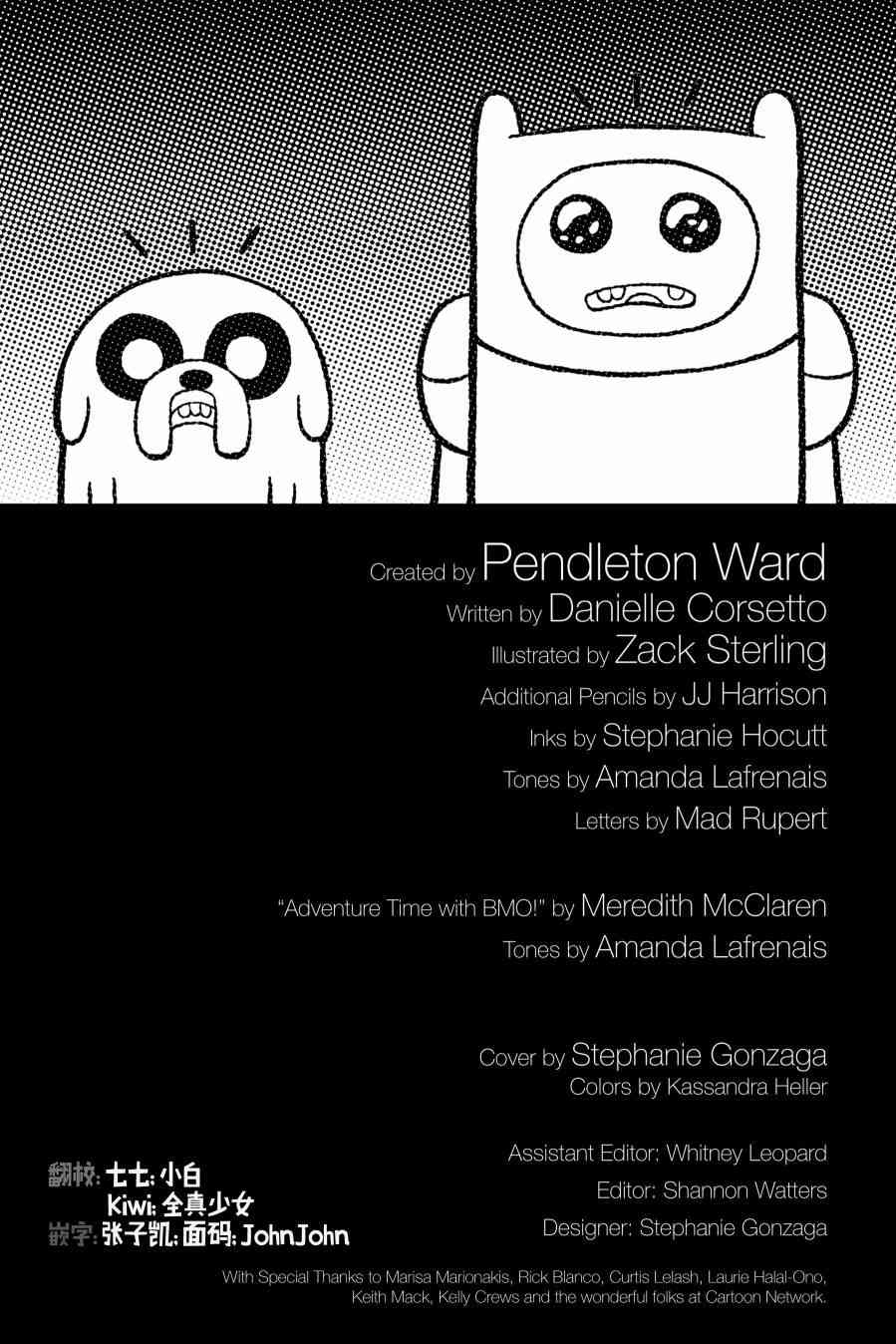 Created by Pendleton Ward
Written by Danielle Corsetto
Illustrated by Zack Sterling
Additional Pencils by JJ Harrison
Inks by Stephanie Hocutt
Tones by Amanda Lafrenais
Letters by Mad Rupert

"Adventure Time with BMO!" by Meredith McClaren
Tones by Amanda Lafrenais

Cover by Stephanie Gonzaga
Colors by Kassandra Heller

翻校:七七:小白
Kiwi:全真少女
嵌字:张子凯:面码:JohnJohn

Assistant Editor: Whitney Leopard
Editor: Shannon Watters
Designer: Stephanie Gonzaga

With Special Thanks to Marisa Marionakis, Rick Blanco, Curtis Lelash, Laurie Halal-Ono, Keith Mack, Kelly Crews and the wonderful folks at Cartoon Network.